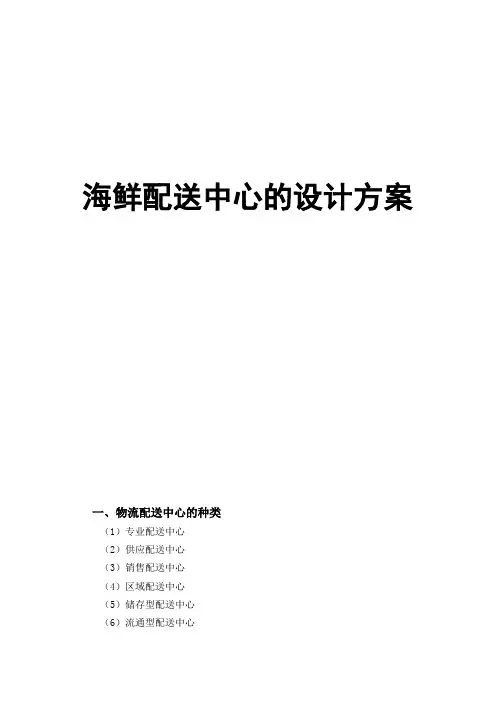 海鲜配送中心的设计方案

一、物流配送中心的种类

（1）专业配送中心

（2）供应配送中心

（3）销售配送中心

（4）区域配送中心

（5）储存型配送中心

（6）流通型配送中心